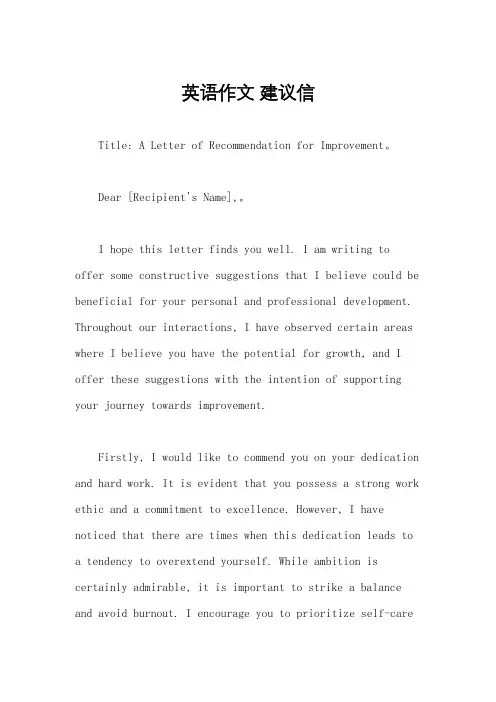 英语作文 建议信

Title: A Letter of Recommendation for Improvement。

Dear [Recipient's Name],。

I hope this letter finds you well. I am writing to offer some constructive suggestions that I believe could be beneficial for your personal and professional development. Throughout our interactions, I have observed certain areas where I believe you have the potential for growth, and I offer these suggestions with the intention of supporting your journey towards improvement.

Firstly, I would like to commend you on your dedication and hard work. It is evident that you possess a strong work ethic and a commitment to excellence. However, I have noticed that there are times when this dedication leads to a tendency to overextend yourself. While ambition is certainly admirable, it is important to strike a balance and avoid burnout. I encourage you to prioritize self-care